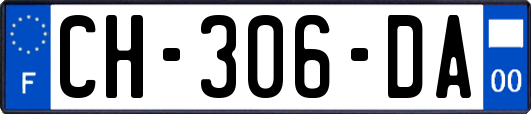 F
CH-306-DA
00